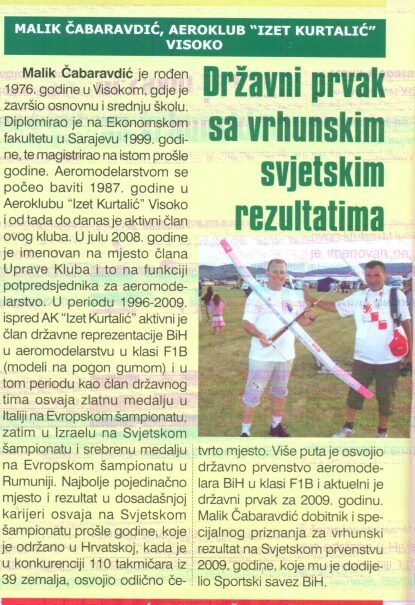 MALIK ČABARAVDIĆ, AEROKLUB "IZET KURTALIĆ" VISOKO

Državni prvak sa vrhunskim svjetskim rezultatima

Malik Čabaravdić je rođen 1976. godine u Visokom, gdje je završio osnovnu i srednju školu. Diplomirao je na Ekonomskom fakultetu u Sarajevu 1999. godine, te magistrirao na istom prošle godine. Aeromodelarstvom se počeo baviti 1987. godine u Aeroklubu "Izet Kurtalić" Visoko i od tada do danas je aktivni član ovog kluba. U julu 2008. godine je imenovan na mjesto člana Uprave Kluba i to na funkciji potpredsjednika za aeromodelarstvo. U periodu 1996-2009. ispred AK "Izet Kurtalić" aktivni je član državne reprezentacije BiH u aeromodelarstvu u klasi F1B (modeli na pogon gumom) i u tom periodu kao član državnog tima osvaja zlatnu medalju u Italiji na Evropskom šampionatu, zatim u Izraelu na Svjetskom šampionatu i srebrenu medalju na Evropskom šampionatu u Rumuniji. Najbolje pojedinačno mjesto i rezultat u dosadašnjoj karijeri osvaja na Svjetskom šampionatu prošle godine, koje je održano u Hrvatskoj, kada je u konkurenciji 110 takmičara iz 39 zemalja, osvojio odlično četvrto mjesto. Više puta je osvojio državno prvenstvo aeromodelara BiH u klasi F1B i aktuelni je državni prvak za 2009. godinu. Malik Čabaravdić dobitnik i specijalnog priznanja za vrhunski rezultat na Svjetskom prvenstvu 2009. godine, koje mu je dodijelio Sportski savez BiH.